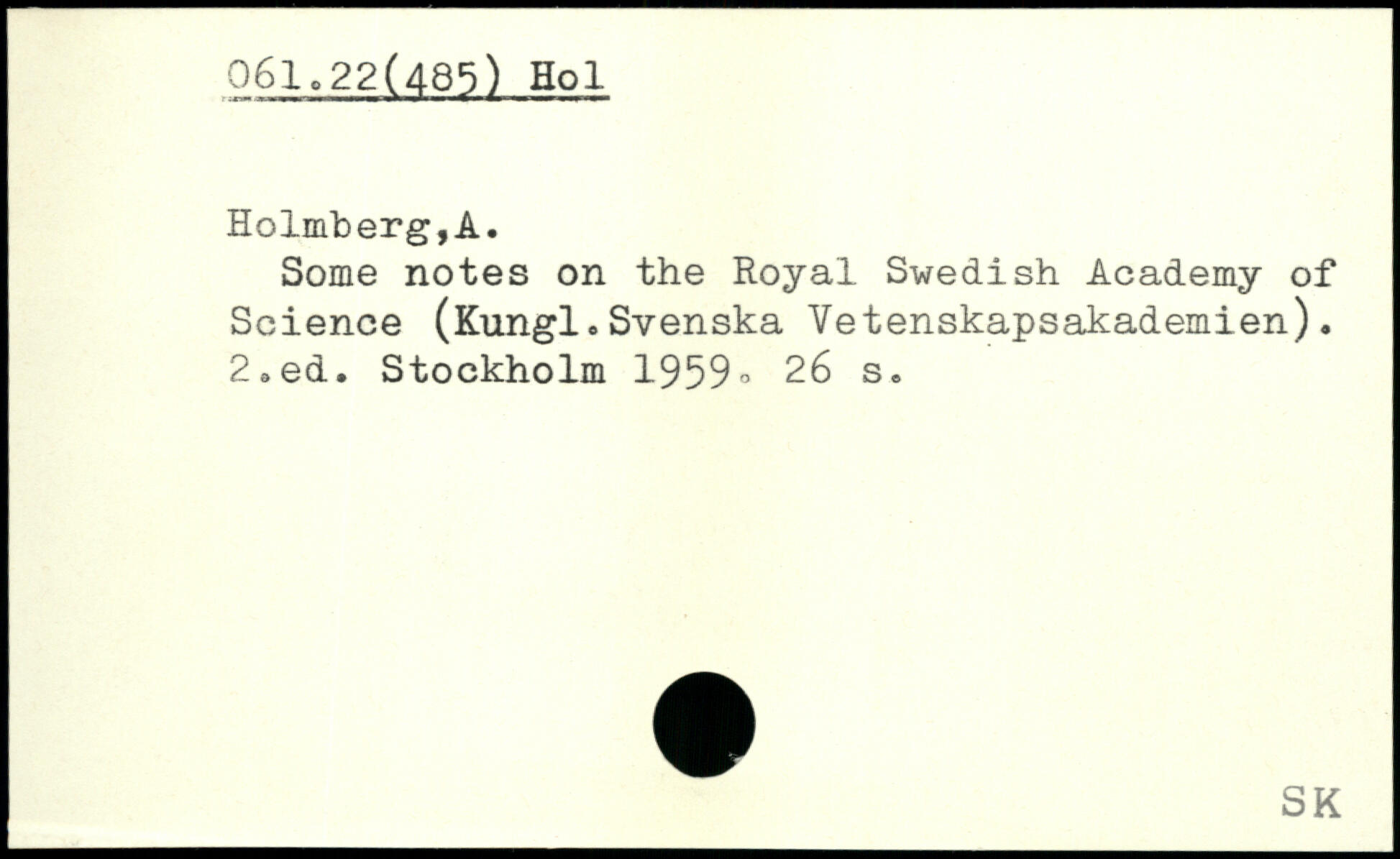 061.22(485) Hol

Holmberg,A.

Some notes on the Royal Swedish Academy of Science (Kungl.Svenska Vetenskapsakademien). 2.ed. Stockholm 1959. 26 s.

SK